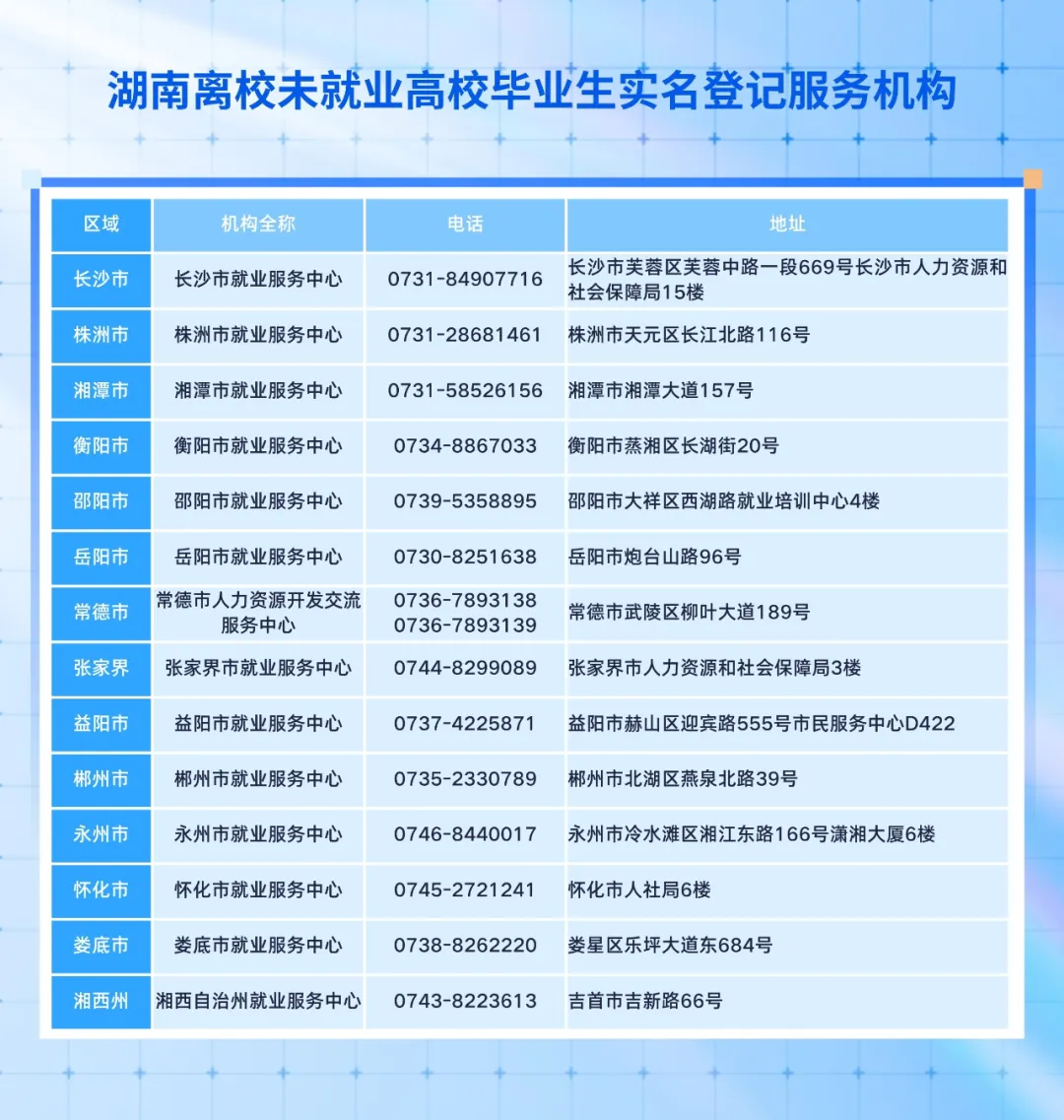 湖南离校未就业高校毕业生实名登记服务机构

| 区域 | 机构全称 | 电话 | 地址 |
|---|---|---|---|
| 长沙市 | 长沙市就业服务中心 | 0731-84907716 | 长沙市芙蓉区芙蓉中路一段669号长沙市人力资源和社会保障局15楼 |
| 株洲市 | 株洲市就业服务中心 | 0731-28681461 | 株洲市天元区长江北路116号 |
| 湘潭市 | 湘潭市就业服务中心 | 0731-58526156 | 湘潭市湘潭大道157号 |
| 衡阳市 | 衡阳市就业服务中心 | 0734-8867033 | 衡阳市蒸湘区长湖街20号 |
| 邵阳市 | 邵阳市就业服务中心 | 0739-5358895 | 邵阳市大祥区西湖路就业培训中心4楼 |
| 岳阳市 | 岳阳市就业服务中心 | 0730-8251638 | 岳阳市炮台山路96号 |
| 常德市 | 常德市人力资源开发交流服务中心 | 0736-7893138 0736-7893139 | 常德市武陵区柳叶大道189号 |
| 张家界 | 张家界市就业服务中心 | 0744-8299089 | 张家界市人力资源和社会保障局3楼 |
| 益阳市 | 益阳市就业服务中心 | 0737-4225871 | 益阳市赫山区迎宾路555号市民服务中心D422 |
| 郴州市 | 郴州市就业服务中心 | 0735-2330789 | 郴州市北湖区燕泉北路39号 |
| 永州市 | 永州市就业服务中心 | 0746-8440017 | 永州市冷水滩区湘江东路166号潇湘大厦6楼 |
| 怀化市 | 怀化市就业服务中心 | 0745-2721241 | 怀化市人社局6楼 |
| 娄底市 | 娄底市就业服务中心 | 0738-8262220 | 娄星区乐坪大道东684号 |
| 湘西州 | 湘西自治州就业服务中心 | 0743-8223613 | 吉首市吉新路66号 |